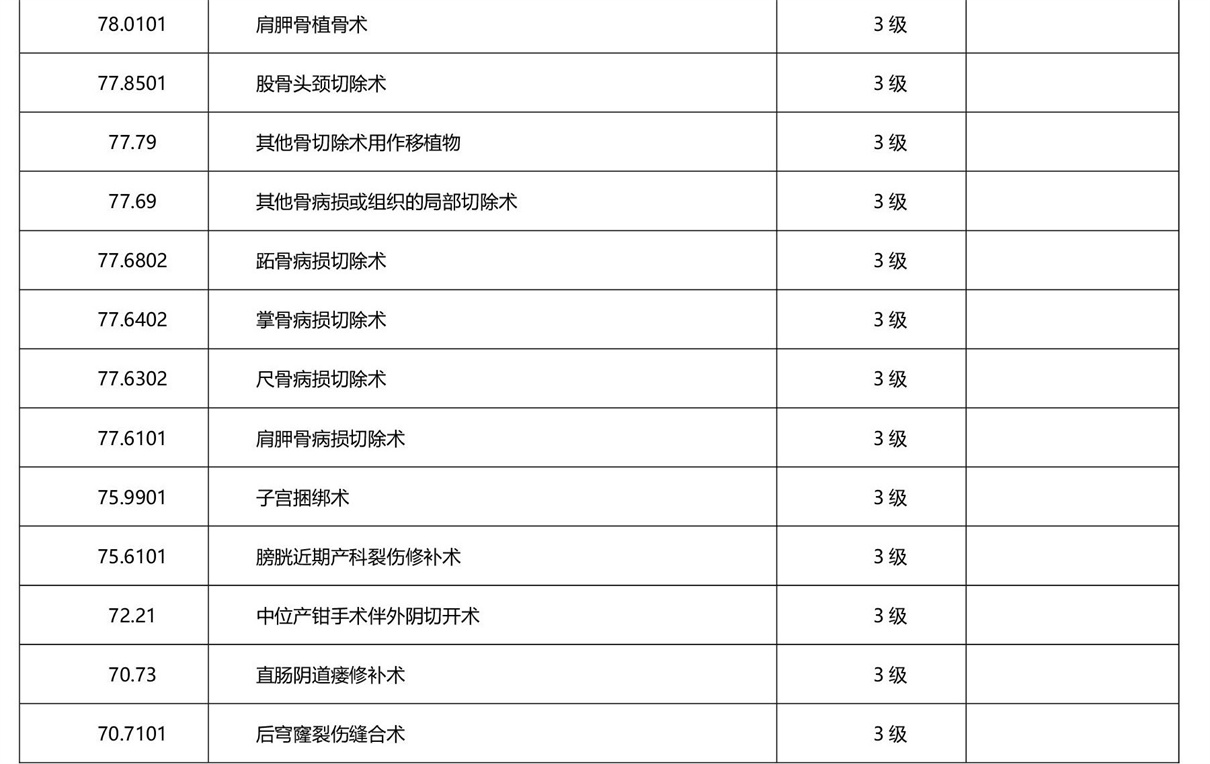 | 78.0101 | 肩胛骨植骨术 | 3 级 | |
|---|---|---|---|
| 77.8501 | 股骨头颈切除术 | 3 级 | |
| 77.79 | 其他骨切除术用作移植物 | 3 级 | |
| 77.69 | 其他骨病损或组织的局部切除术 | 3 级 | |
| 77.6802 | 跖骨病损切除术 | 3 级 | |
| 77.6402 | 掌骨病损切除术 | 3 级 | |
| 77.6302 | 尺骨病损切除术 | 3 级 | |
| 77.6101 | 肩胛骨病损切除术 | 3 级 | |
| 75.9901 | 子宫捆绑术 | 3 级 | |
| 75.6101 | 膀胱近期产科裂伤修补术 | 3 级 | |
| 72.21 | 中位产钳手术伴外阴切开术 | 3 级 | |
| 70.73 | 直肠阴道瘘修补术 | 3 级 | |
| 70.7101 | 后穹窿裂伤缝合术 | 3 级 | |